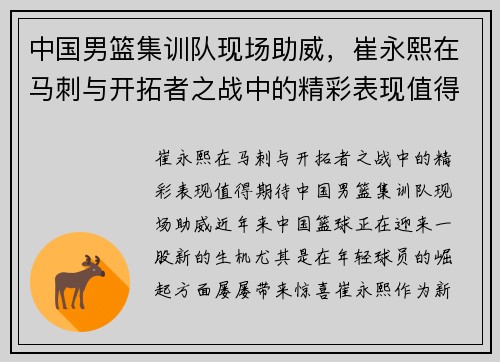 中国男篮集训队现场助威，崔永熙在马刺与开拓者之战中的精彩表现值得

崔永熙在马刺与开拓者之战中的精彩表现值得期待中国男篮集训队现场助威近年来中国篮球正在迎来一股新的生机尤其是在年轻球员的崛起方面屡屡带来惊喜崔永熙作为新